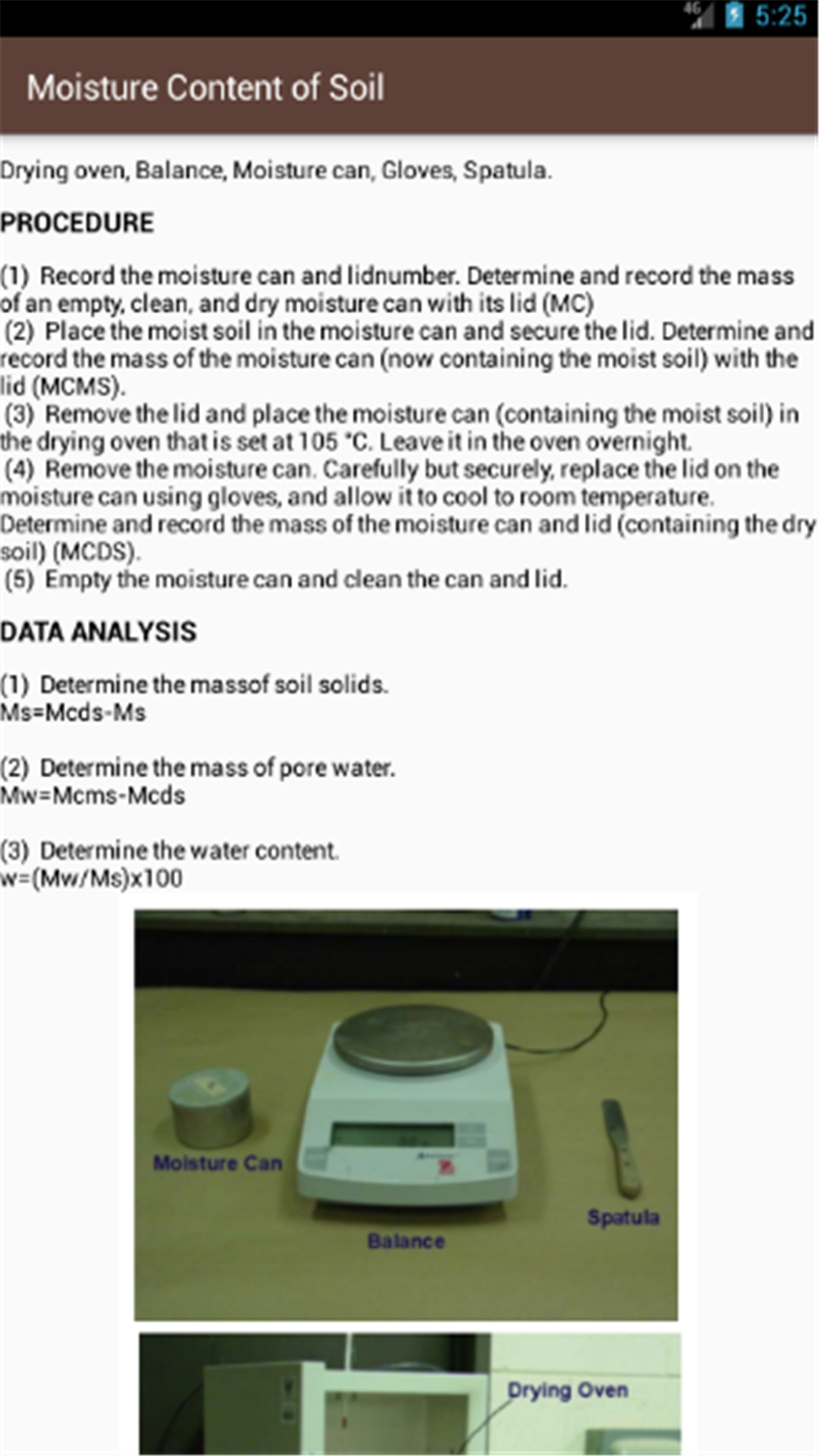 4G 5:25

Moisture Content of Soil

Drying oven, Balance, Moisture can, Gloves, Spatula.

PROCEDURE

(1) Record the moisture can and lidnumber. Determine and record the mass of an empty, clean, and dry moisture can with its lid (MC)
(2) Place the moist soil in the moisture can and secure the lid. Determine and record the mass of the moisture can (now containing the moist soil) with the lid (MCMS).
(3) Remove the lid and place the moisture can (containing the moist soil) in the drying oven that is set at 105 °C. Leave it in the oven overnight.
(4) Remove the moisture can. Carefully but securely, replace the lid on the moisture can using gloves, and allow it to cool to room temperature. Determine and record the mass of the moisture can and lid (containing the dry soil) (MCDS).
(5) Empty the moisture can and clean the can and lid.

DATA ANALYSIS

(1) Determine the massof soil solids.
Ms=Mcds-Ms

(2) Determine the mass of pore water.
Mw=Mcms-Mcds

(3) Determine the water content.
w=(Mw/Ms)x100

Moisture Can
Balance
Spatula

Drying Oven